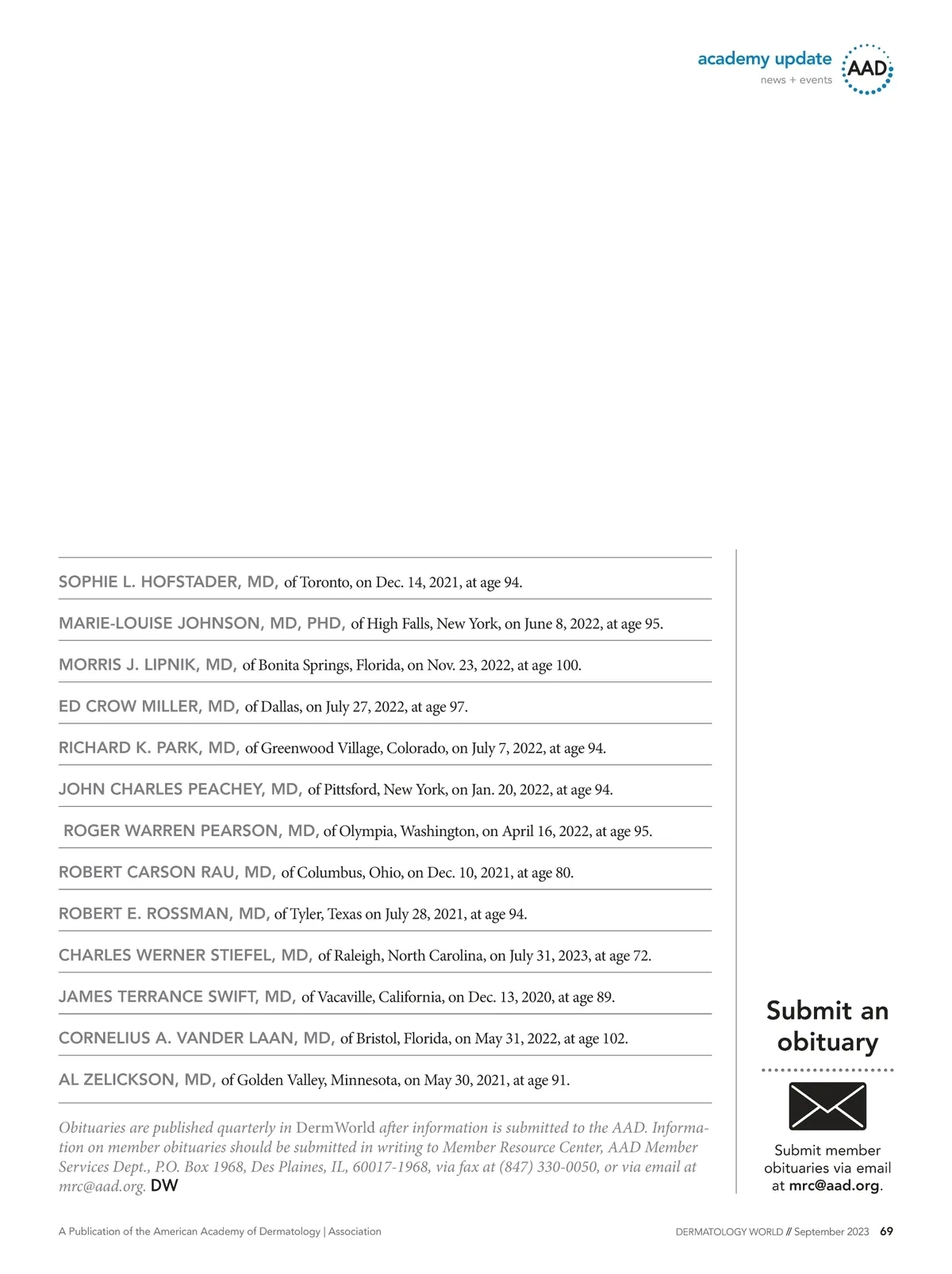 academy update
news + events
AAD

SOPHIE L. HOFSTADER, MD, of Toronto, on Dec. 14, 2021, at age 94.

MARIE-LOUISE JOHNSON, MD, PHD, of High Falls, New York, on June 8, 2022, at age 95.

MORRIS J. LIPNIK, MD, of Bonita Springs, Florida, on Nov. 23, 2022, at age 100.

ED CROW MILLER, MD, of Dallas, on July 27, 2022, at age 97.

RICHARD K. PARK, MD, of Greenwood Village, Colorado, on July 7, 2022, at age 94.

JOHN CHARLES PEACHEY, MD, of Pittsford, New York, on Jan. 20, 2022, at age 94.

ROGER WARREN PEARSON, MD, of Olympia, Washington, on April 16, 2022, at age 95.

ROBERT CARSON RAU, MD, of Columbus, Ohio, on Dec. 10, 2021, at age 80.

ROBERT E. ROSSMAN, MD, of Tyler, Texas on July 28, 2021, at age 94.

CHARLES WERNER STIEFEL, MD, of Raleigh, North Carolina, on July 31, 2023, at age 72.

JAMES TERRANCE SWIFT, MD, of Vacaville, California, on Dec. 13, 2020, at age 89.

CORNELIUS A. VANDER LAAN, MD, of Bristol, Florida, on May 31, 2022, at age 102.

AL ZELICKSON, MD, of Golden Valley, Minnesota, on May 30, 2021, at age 91.

Obituaries are published quarterly in DermWorld after information is submitted to the AAD. Information on member obituaries should be submitted in writing to Member Resource Center, AAD Member Services Dept., P.O. Box 1968, Des Plaines, IL, 60017-1968, via fax at (847) 330-0050, or via email at mrc@aad.org. DW

Submit an obituary

Submit member obituaries via email at mrc@aad.org.

A Publication of the American Academy of Dermatology | Association

DERMATOLOGY WORLD // September 2023 69